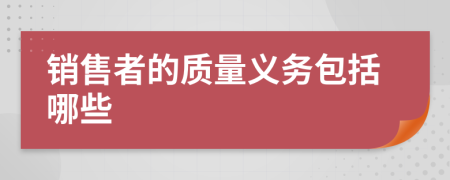 销售者的质量义务包括哪些